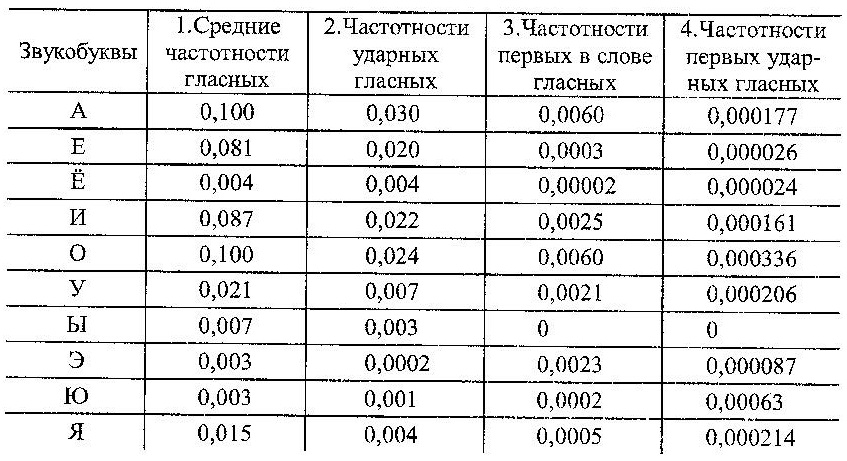 | Звукобуквы | 1.Средние частотности гласных | 2.Частотности ударных гласных | 3.Частотности первых в слове гласных | 4.Частотности первых ударных гласных |
|---|---|---|---|---|
| А | 0,100 | 0,030 | 0,0060 | 0,000177 |
| Е | 0,081 | 0,020 | 0,0003 | 0,000026 |
| Ё | 0,004 | 0,004 | 0,00002 | 0,000024 |
| И | 0,087 | 0,022 | 0,0025 | 0,000161 |
| О | 0,100 | 0,024 | 0,0060 | 0,000336 |
| У | 0,021 | 0,007 | 0,0021 | 0,000206 |
| Ы | 0,007 | 0,003 | 0 | 0 |
| Э | 0,003 | 0,0002 | 0,0023 | 0,000087 |
| Ю | 0,003 | 0,001 | 0,0002 | 0,00063 |
| Я | 0,015 | 0,004 | 0,0005 | 0,000214 |